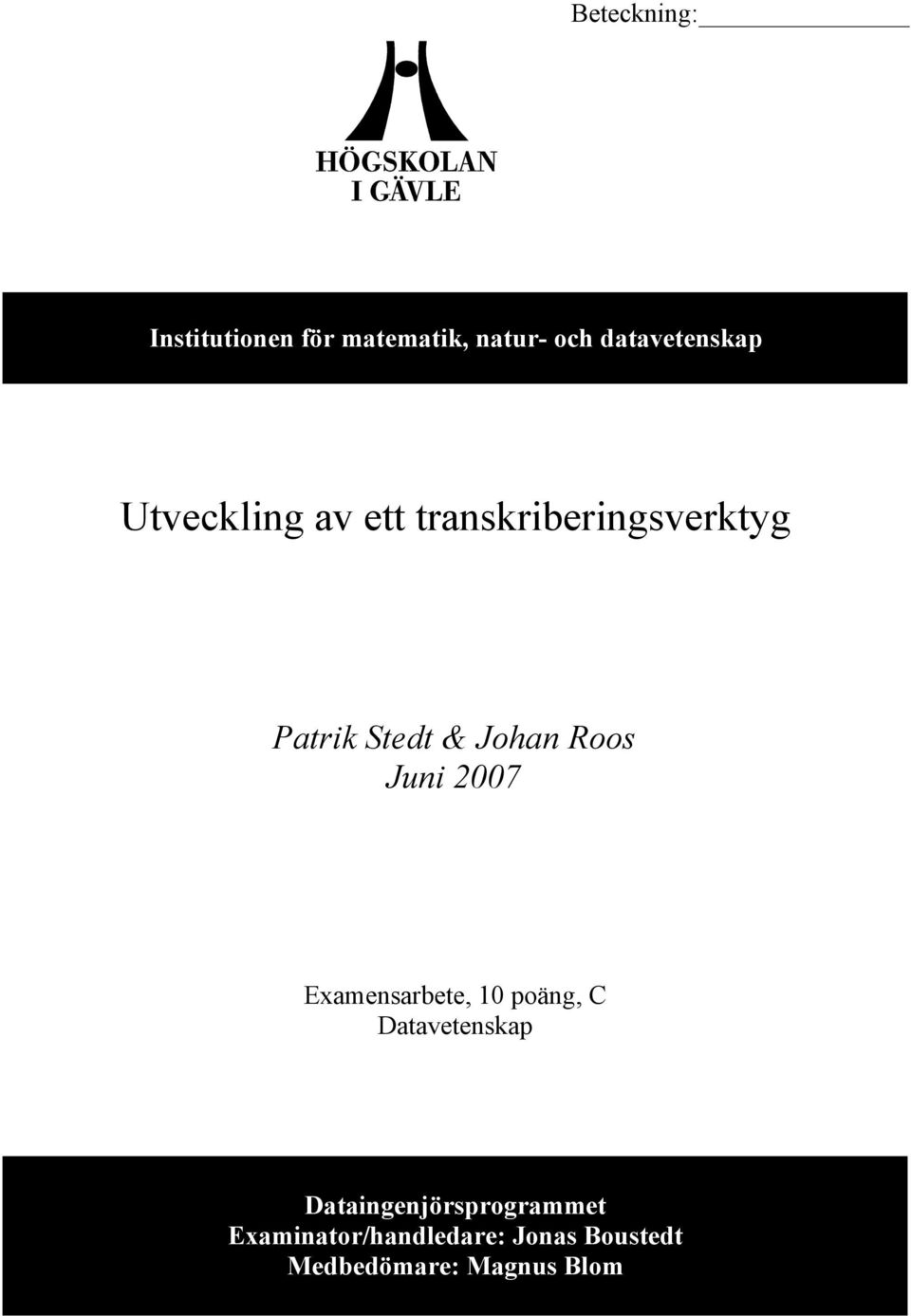 Beteckning:

HÖGSKOLAN
I GÄVLE

Institutionen för matematik, natur- och datavetenskap

Utveckling av ett transkriberingsverktyg

Patrik Stedt & Johan Roos
Juni 2007

Examensarbete, 10 poäng, C
Datavetenskap

Dataingenjörsprogrammet
Examinator/handledare: Jonas Boustedt
Medbedömare: Magnus Blom